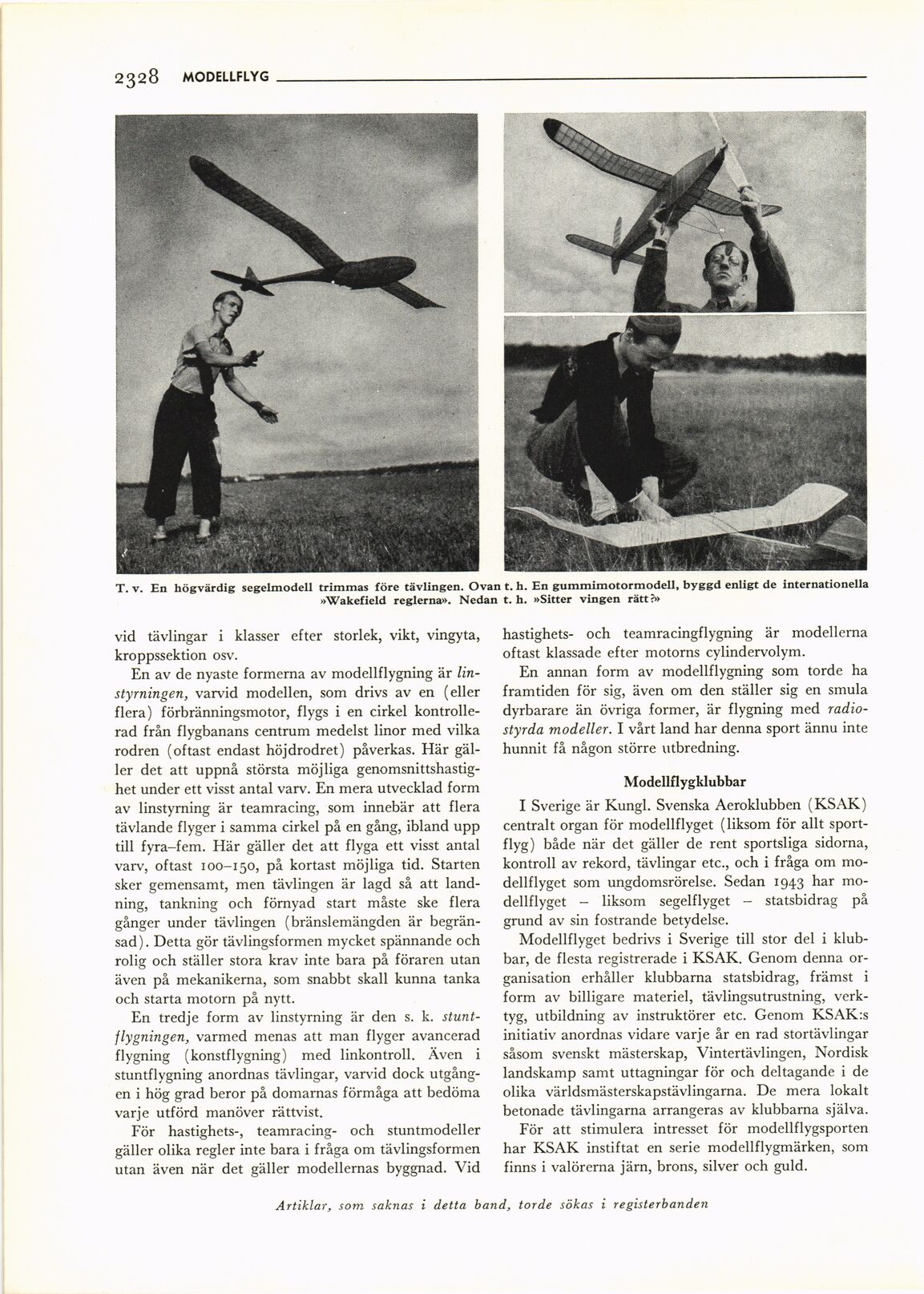 2328 MODELLFLYG

T. v. En högvärdig segelmodell trimmas före tävlingen. Ovan t. h. En gummimotormodell, byggd enligt de internationella »Wakefield reglerna». Nedan t. h. »Sitter vingen rätt?»

vid tävlingar i klasser efter storlek, vikt, vingyta, kroppssektion osv.

En av de nyaste formerna av modellflygning är linstyrningen, varvid modellen, som drivs av en (eller flera) förbränningsmotor, flygs i en cirkel kontrollerad från flygbanans centrum medelst linor med vilka rodren (oftast endast höjdrodret) påverkas. Här gäller det att uppnå största möjliga genomsnittshastighet under ett visst antal varv. En mera utvecklad form av linstyrning är teamracing, som innebär att flera tävlande flyger i samma cirkel på en gång, ibland upp till fyra–fem. Här gäller det att flyga ett visst antal varv, oftast 100–150, på kortast möjliga tid. Starten sker gemensamt, men tävlingen är lagd så att landning, tankning och förnyad start måste ske flera gånger under tävlingen (bränslemängden är begränsad). Detta gör tävlingsformen mycket spännande och rolig och ställer stora krav inte bara på föraren utan även på mekanikerna, som snabbt skall kunna tanka och starta motorn på nytt.

En tredje form av linstyrning är den s. k. stuntflygningen, varmed menas att man flyger avancerad flygning (konstflygning) med linkontroll. Även i stuntflygning anordnas tävlingar, varvid dock utgången i hög grad beror på domarnas förmåga att bedöma varje utförd manöver rättvist.

För hastighets-, teamracing- och stuntmodeller gäller olika regler inte bara i fråga om tävlingsformen utan även när det gäller modellernas byggnad. Vid hastighets- och teamracingflygning är modellerna oftast klassade efter motorns cylindervolym.

En annan form av modellflygning som torde ha framtiden för sig, även om den ställer sig en smula dyrbarare än övriga former, är flygning med radiostyrda modeller. I vårt land har denna sport ännu inte hunnit få någon större utbredning.

Modellflygklubbar

I Sverige är Kungl. Svenska Aeroklubben (KSAK) centralt organ för modellflyget (liksom för allt sportflyg) både när det gäller de rent sportsliga sidorna, kontroll av rekord, tävlingar etc., och i fråga om modellflyget som ungdomsrörelse. Sedan 1943 har modellflyget – liksom segelflyget – statsbidrag på grund av sin fostrande betydelse.

Modellflyget bedrivs i Sverige till stor del i klubbar, de flesta registrerade i KSAK. Genom denna organisation erhåller klubbarna statsbidrag, främst i form av billigare materiel, tävlingsutrustning, verktyg, utbildning av instruktörer etc. Genom KSAK:s initiativ anordnas vidare varje år en rad stortävlingar såsom svenskt mästerskap, Vintertävlingen, Nordisk landskamp samt uttagningar för och deltagande i de olika världsmästerskapstävlingarna. De mera lokalt betonade tävlingarna arrangeras av klubbarna själva.

För att stimulera intresset för modellflygsporten har KSAK instiftat en serie modellflygmärken, som finns i valörerna järn, brons, silver och guld.

Artiklar, som saknas i detta band, torde sökas i registerbanden